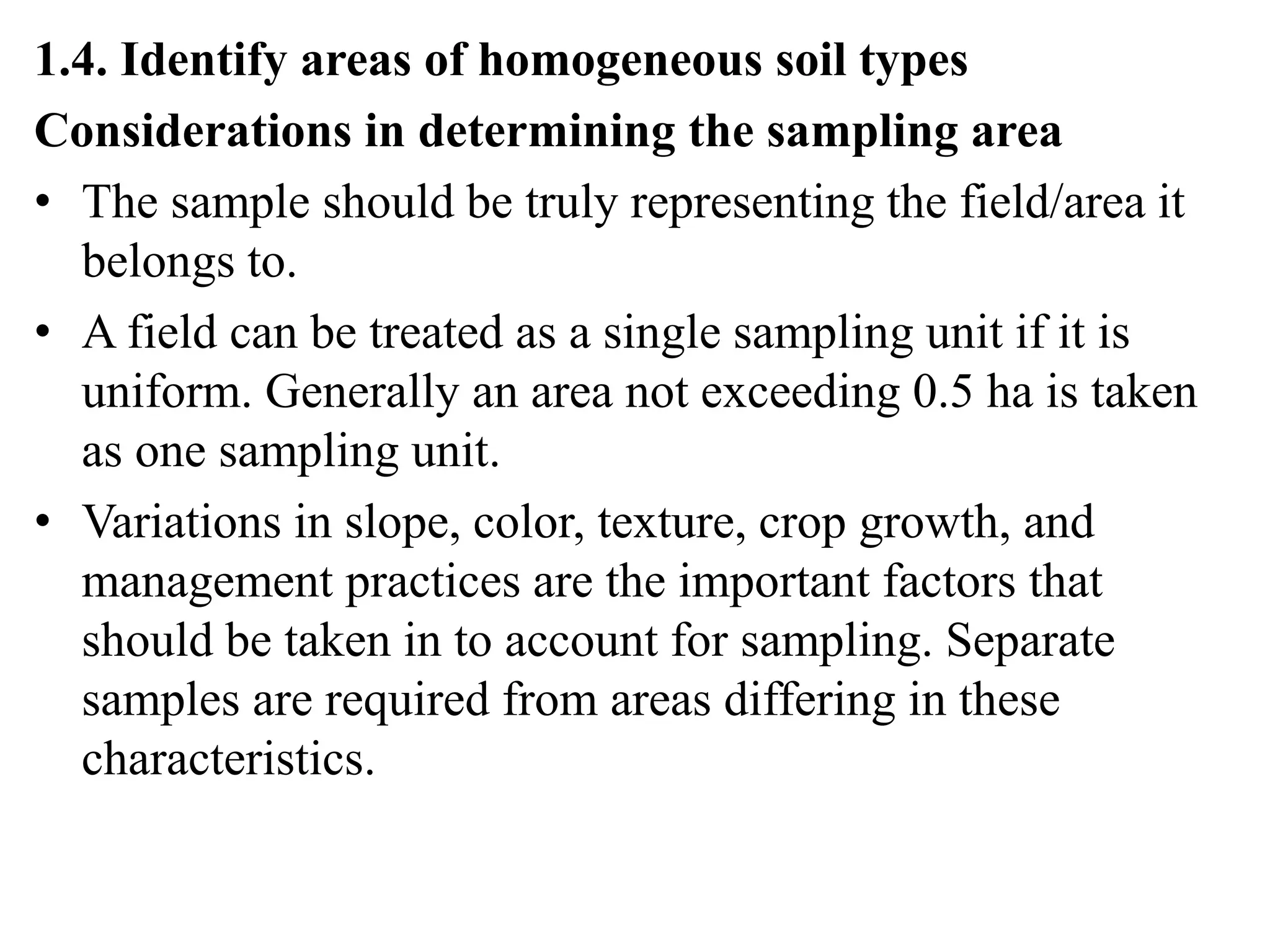 1.4. Identify areas of homogeneous soil types

Considerations in determining the sampling area

• The sample should be truly representing the field/area it belongs to.

• A field can be treated as a single sampling unit if it is uniform. Generally an area not exceeding 0.5 ha is taken as one sampling unit.

• Variations in slope, color, texture, crop growth, and management practices are the important factors that should be taken in to account for sampling. Separate samples are required from areas differing in these characteristics.